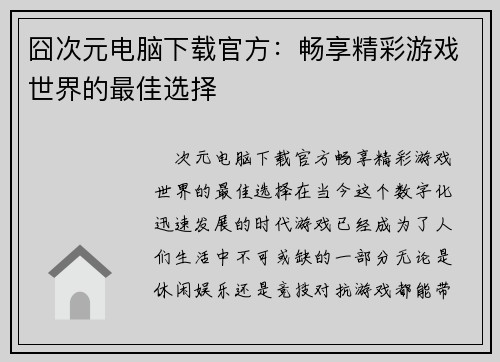 囧次元电脑下载官方：畅享精彩游戏世界的最佳选择

次元电脑下载官方畅享精彩游戏世界的最佳选择在当今这个数字化迅速发展的时代游戏已经成为了人们生活中不可或缺的一部分无论是休闲娱乐还是竞技对抗游戏都能带